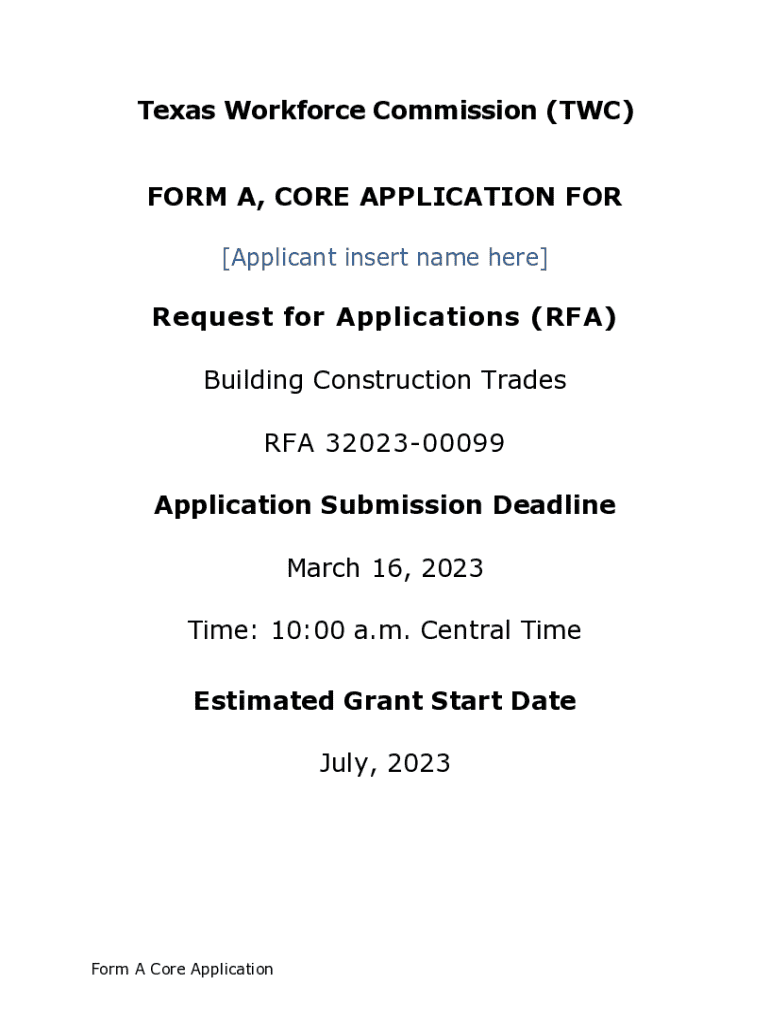 Texas Workforce Commission (TWC)

FORM A, CORE APPLICATION FOR

[Applicant insert name here]

Request for Applications (RFA)

Building Construction Trades

RFA 32023-00099

Application Submission Deadline

March 16, 2023

Time: 10:00 a.m. Central Time

Estimated Grant Start Date

July, 2023

Form A Core Application